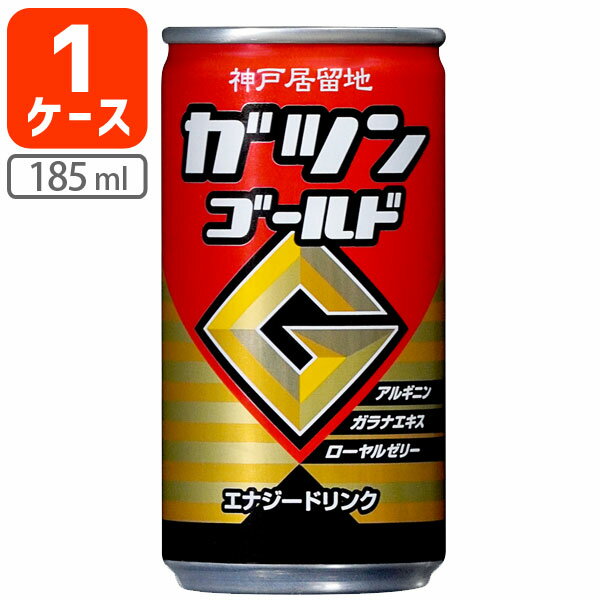 1
ケース
185 ml

神戸居留地
ガツン
ゴールド
G
アルギニン
ガラナエキス
ローヤルゼリー
エナジードリンク